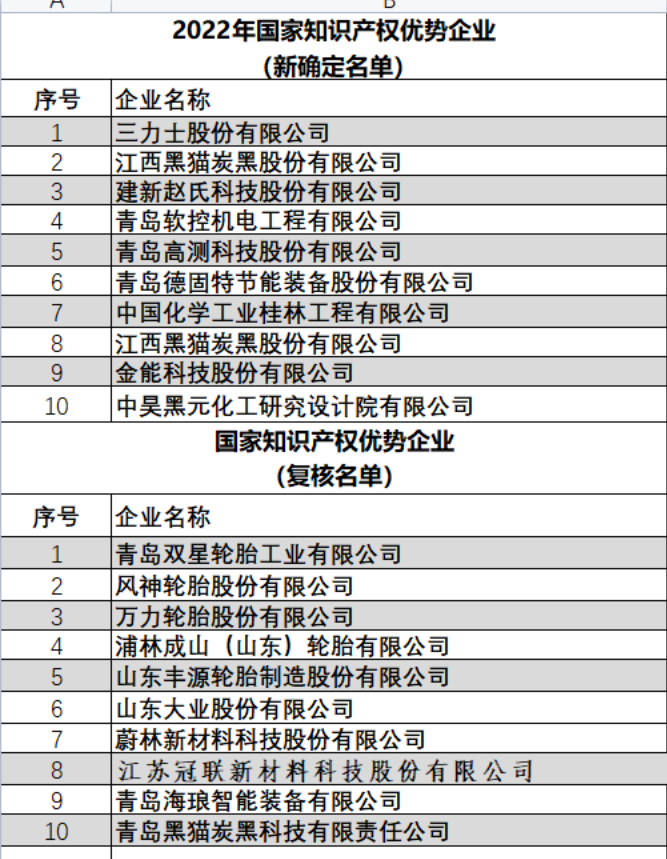 A B

2022年国家知识产权优势企业
（新确定名单）

| 序号 | 企业名称 |
|---|---|
| 1 | 三力士股份有限公司 |
| 2 | 江西黑猫炭黑股份有限公司 |
| 3 | 建新赵氏科技股份有限公司 |
| 4 | 青岛软控机电工程有限公司 |
| 5 | 青岛高测科技股份有限公司 |
| 6 | 青岛德固特节能装备股份有限公司 |
| 7 | 中国化学工业桂林工程有限公司 |
| 8 | 江西黑猫炭黑股份有限公司 |
| 9 | 金能科技股份有限公司 |
| 10 | 中昊黑元化工研究设计院有限公司 |

国家知识产权优势企业
（复核名单）

| 序号 | 企业名称 |
|---|---|
| 1 | 青岛双星轮胎工业有限公司 |
| 2 | 风神轮胎股份有限公司 |
| 3 | 万力轮胎股份有限公司 |
| 4 | 浦林成山（山东）轮胎有限公司 |
| 5 | 山东丰源轮胎制造股份有限公司 |
| 6 | 山东大业股份有限公司 |
| 7 | 蔚林新材料科技股份有限公司 |
| 8 | 江苏冠联新材料科技股份有限公司 |
| 9 | 青岛海琅智能装备有限公司 |
| 10 | 青岛黑猫炭黑科技有限责任公司 |